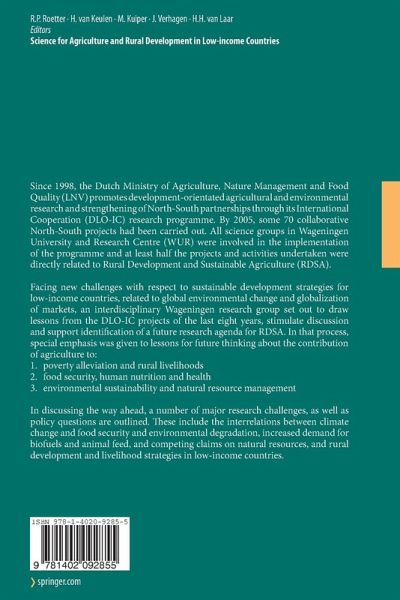 R.P. Roetter · H. van Keulen · M. Kuiper · J. Verhagen · H.H. van Laar
Editors
Science for Agriculture and Rural Development in Low-income Countries

Since 1998, the Dutch Ministry of Agriculture, Nature Management and Food Quality (LNV) promotes development-orientated agricultural and environmental research and strengthening of North-South partnerships through its International Cooperation (DLO-IC) research programme. By 2005, some 70 collaborative North-South projects had been carried out. All science groups in Wageningen University and Research Centre (WUR) were involved in the implementation of the programme and at least half the projects and activities undertaken were directly related to Rural Development and Sustainable Agriculture (RDSA).

Facing new challenges with respect to sustainable development strategies for low-income countries, related to global environmental change and globalization of markets, an interdisciplinary Wageningen research group set out to draw lessons from the DLO-IC projects of the last eight years, stimulate discussion and support identification of a future research agenda for RDSA. In that process, special emphasis was given to lessons for future thinking about the contribution of agriculture to:
1. poverty alleviation and rural livelihoods
2. food security, human nutrition and health
3. environmental sustainability and natural resource management

In discussing the way ahead, a number of major research challenges, as well as policy questions are outlined. These include the interrelations between climate change and food security and environmental degradation, increased demand for biofuels and animal feed, and competing claims on natural resources, and rural development and livelihood strategies in low-income countries.

ISBN 978-1-4020-9285-5

9 781402 092855

springer.com